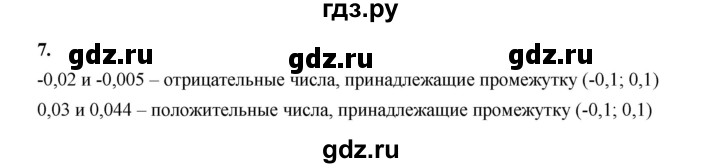 гдз.ру

7. gdz.ru gdz.ru gdz.ru

-0,02 и -0,005 – отрицательные числа, принадлежащие промежутку (-0,1; 0,1)

0,03 и 0,044 – положительные числа, принадлежащие промежутку (-0,1; 0,1)

gdz.ru